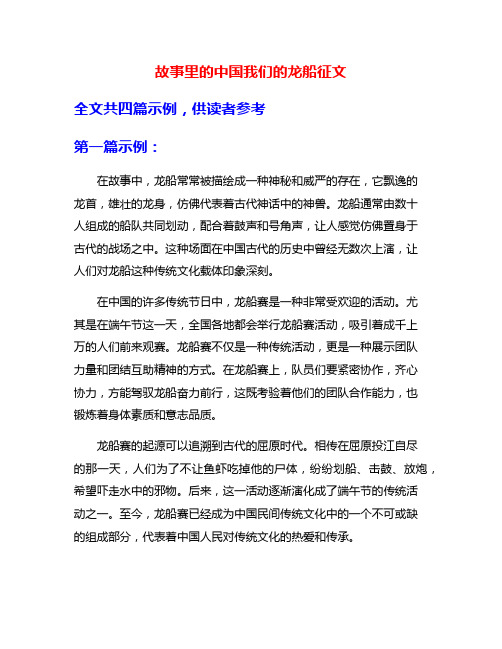 故事里的中国我们的龙船征文

全文共四篇示例，供读者参考

第一篇示例：

在故事中，龙船常常被描绘成一种神秘和威严的存在，它飘逸的龙首，雄壮的龙身，仿佛代表着古代神话中的神兽。龙船通常由数十人组成的船队共同划动，配合着鼓声和号角声，让人感觉仿佛置身于古代的战场之中。这种场面在中国古代的历史中曾经无数次上演，让人们对龙船这种传统文化载体印象深刻。

在中国的许多传统节日中，龙船赛是一种非常受欢迎的活动。尤其是在端午节这一天，全国各地都会举行龙船赛活动，吸引着成千上万的人们前来观赛。龙船赛不仅是一种传统活动，更是一种展示团队力量和团结互助精神的方式。在龙船赛上，队员们要紧密协作，齐心协力，方能驾驭龙船奋力前行，这既考验着他们的团队合作能力，也锻炼着身体素质和意志品质。

龙船赛的起源可以追溯到古代的屈原时代。相传在屈原投江自尽的那一天，人们为了不让鱼虾吃掉他的尸体，纷纷划船、击鼓、放炮，希望吓走水中的邪物。后来，这一活动逐渐演化成了端午节的传统活动之一。至今，龙船赛已经成为中国民间传统文化中的一个不可或缺的组成部分，代表着中国人民对传统文化的热爱和传承。